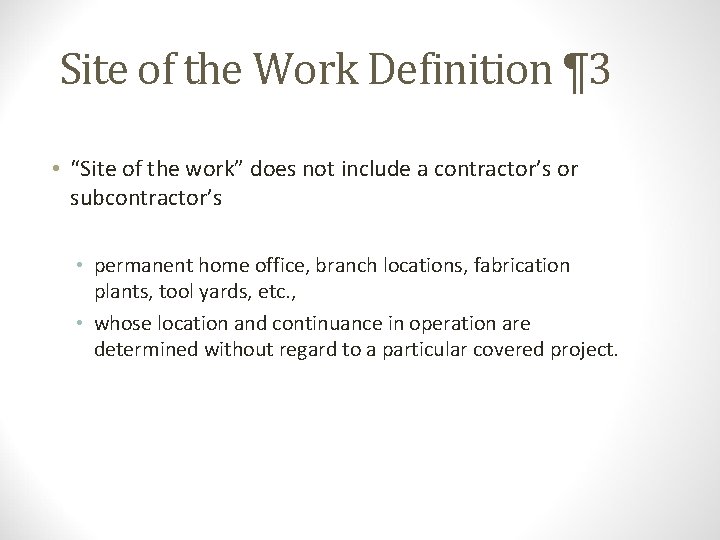 Site of the Work Definition ¶3

• “Site of the work” does not include a contractor’s or subcontractor’s

• permanent home office, branch locations, fabrication plants, tool yards, etc.,
• whose location and continuance in operation are determined without regard to a particular covered project.